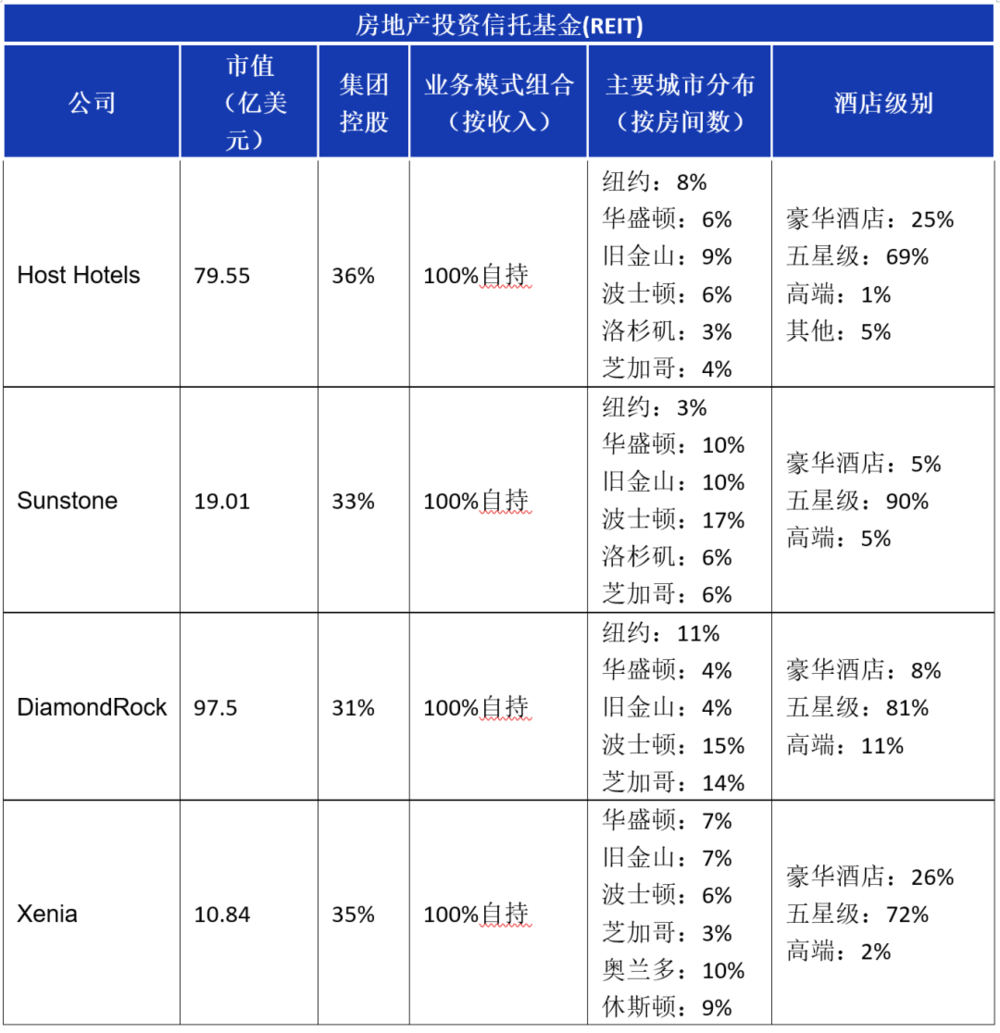 房地产投资信托基金(REIT)

| 公司 | 市值（亿美元） | 集团控股 | 业务模式组合（按收入） | 主要城市分布（按房间数） | 酒店级别 |
|---|---|---|---|---|---|
| Host Hotels | 79.55 | 36% | 100%自持 | 纽约：8% 华盛顿：6% 旧金山：9% 波士顿：6% 洛杉矶：3% 芝加哥：4% | 豪华酒店：25% 五星级：69% 高端：1% 其他：5% |
| Sunstone | 19.01 | 33% | 100%自持 | 纽约：3% 华盛顿：10% 旧金山：10% 波士顿：17% 洛杉矶：6% 芝加哥：6% | 豪华酒店：5% 五星级：90% 高端：5% |
| DiamondRock | 97.5 | 31% | 100%自持 | 纽约：11% 华盛顿：4% 旧金山：4% 波士顿：15% 芝加哥：14% | 豪华酒店：8% 五星级：81% 高端：11% |
| Xenia | 10.84 | 35% | 100%自持 | 华盛顿：7% 旧金山：7% 波士顿：6% 芝加哥：3% 奥兰多：10% 休斯顿：9% | 豪华酒店：26% 五星级：72% 高端：2% |